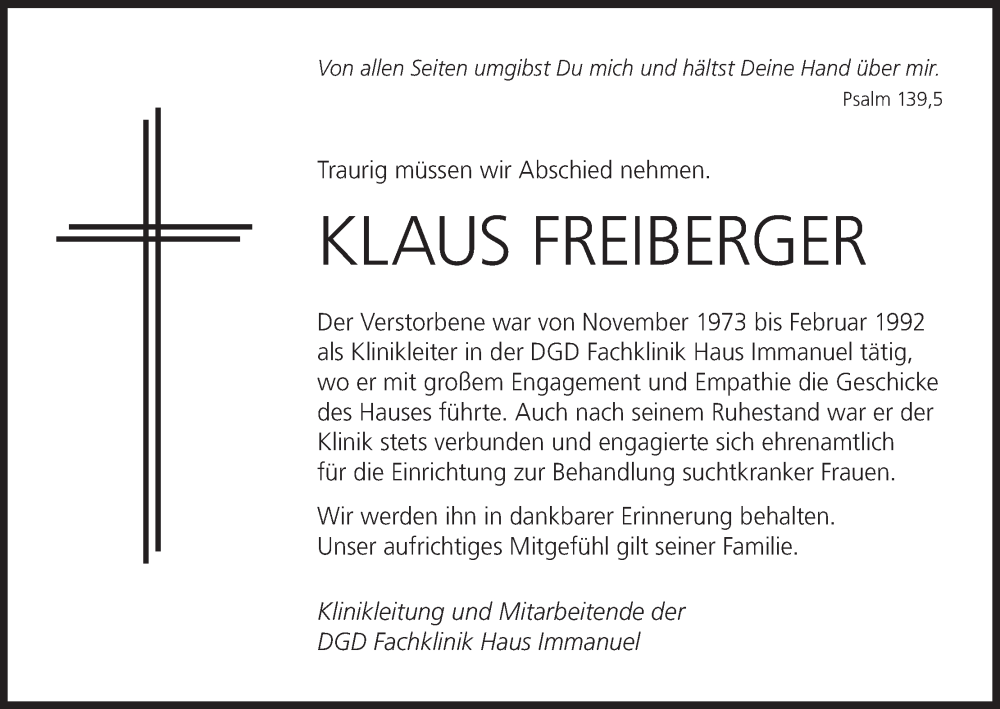 Von allen Seiten umgibst Du mich und hältst Deine Hand über mir.
Psalm 139,5

Traurig müssen wir Abschied nehmen.

KLAUS FREIBERGER

Der Verstorbene war von November 1973 bis Februar 1992 als Klinikleiter in der DGD Fachklinik Haus Immanuel tätig, wo er mit großem Engagement und Empathie die Geschicke des Hauses führte. Auch nach seinem Ruhestand war er der Klinik stets verbunden und engagierte sich ehrenamtlich für die Einrichtung zur Behandlung suchtkranker Frauen.

Wir werden ihn in dankbarer Erinnerung behalten.
Unser aufrichtiges Mitgefühl gilt seiner Familie.

Klinikleitung und Mitarbeitende der
DGD Fachklinik Haus Immanuel